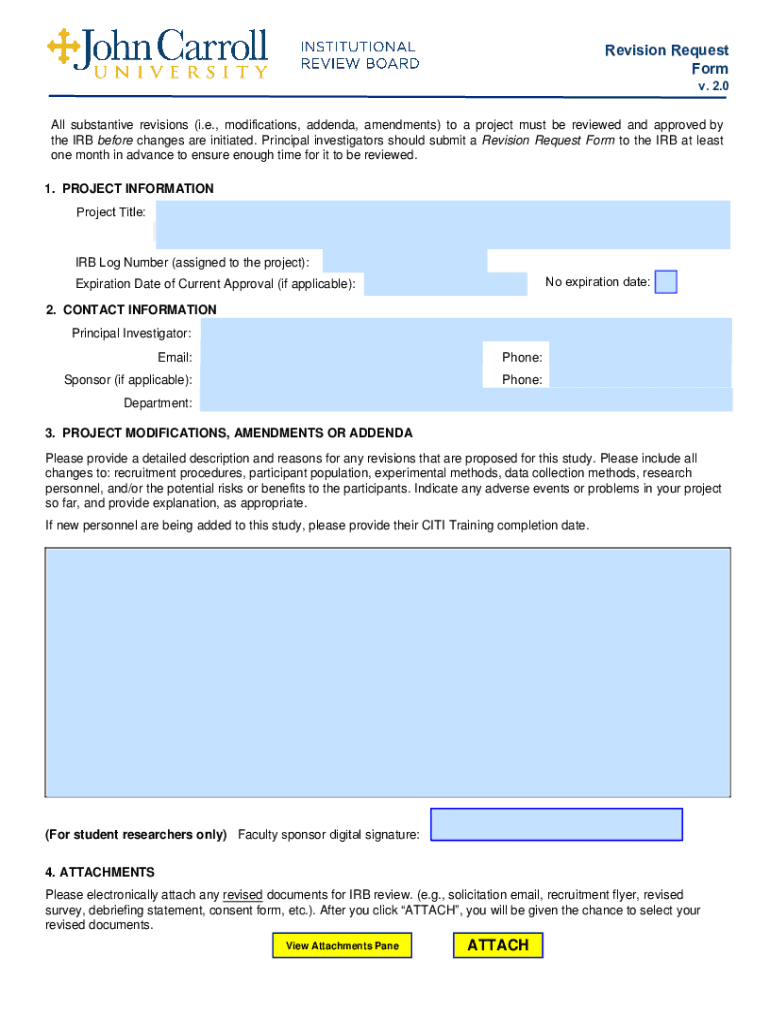 John Carroll UNIVERSITY

INSTITUTIONAL REVIEW BOARD

Revision Request Form
v. 2.0

All substantive revisions (i.e., modifications, addenda, amendments) to a project must be reviewed and approved by the IRB before changes are initiated. Principal investigators should submit a Revision Request Form to the IRB at least one month in advance to ensure enough time for it to be reviewed.

1. PROJECT INFORMATION

Project Title:

IRB Log Number (assigned to the project):

Expiration Date of Current Approval (if applicable):

No expiration date:

2. CONTACT INFORMATION

Principal Investigator:

Email:

Phone:

Sponsor (if applicable):

Phone:

Department:

3. PROJECT MODIFICATIONS, AMENDMENTS OR ADDENDA

Please provide a detailed description and reasons for any revisions that are proposed for this study. Please include all changes to: recruitment procedures, participant population, experimental methods, data collection methods, research personnel, and/or the potential risks or benefits to the participants. Indicate any adverse events or problems in your project so far, and provide explanation, as appropriate.

If new personnel are being added to this study, please provide their CITI Training completion date.

(For student researchers only) Faculty sponsor digital signature:

4. ATTACHMENTS

Please electronically attach any revised documents for IRB review. (e.g., solicitation email, recruitment flyer, revised survey, debriefing statement, consent form, etc.). After you click “ATTACH”, you will be given the chance to select your revised documents.

View Attachments Pane

ATTACH